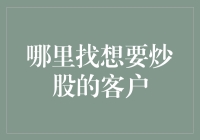 哪里找想要炒股的客户